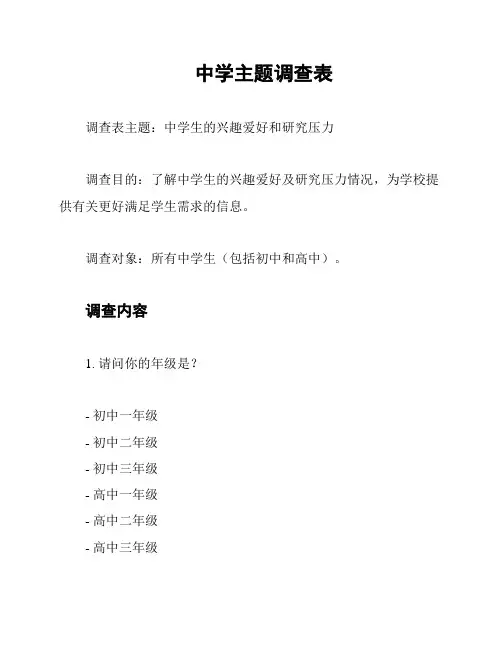 中学主题调查表

调查表主题：中学生的兴趣爱好和研究压力

调查目的：了解中学生的兴趣爱好及研究压力情况，为学校提供有关更好满足学生需求的信息。

调查对象：所有中学生（包括初中和高中）。

调查内容

1. 请问你的年级是？

- 初中一年级
- 初中二年级
- 初中三年级
- 高中一年级
- 高中二年级
- 高中三年级